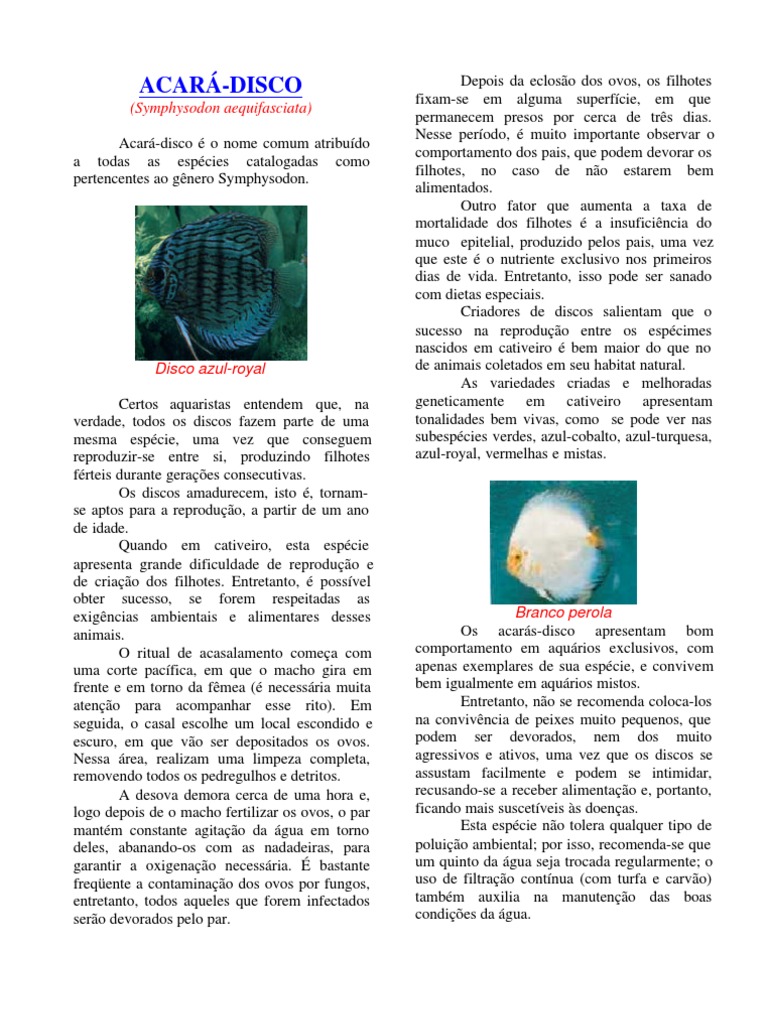 ACARÁ-DISCO
(Symphysodon aequifasciata)

Acará-disco é o nome comum atribuído a todas as espécies catalogadas como pertencentes ao gênero Symphysodon.

Disco azul-royal

Certos aquaristas entendem que, na verdade, todos os discos fazem parte de uma mesma espécie, uma vez que conseguem reproduzir-se entre si, produzindo filhotes férteis durante gerações consecutivas.

Os discos amadurecem, isto é, tornam-se aptos para a reprodução, a partir de um ano de idade.

Quando em cativeiro, esta espécie apresenta grande dificuldade de reprodução e de criação dos filhotes. Entretanto, é possível obter sucesso, se forem respeitadas as exigências ambientais e alimentares desses animais.

O ritual de acasalamento começa com uma corte pacífica, em que o macho gira em frente e em torno da fêmea (é necessária muita atenção para acompanhar esse rito). Em seguida, o casal escolhe um local escondido e escuro, em que vão ser depositados os ovos. Nessa área, realizam uma limpeza completa, removendo todos os pedregulhos e detritos.

A desova demora cerca de uma hora e, logo depois de o macho fertilizar os ovos, o par mantém constante agitação da água em torno deles, abanando-os com as nadadeiras, para garantir a oxigenação necessária. É bastante freqüente a contaminação dos ovos por fungos, entretanto, todos aqueles que forem infectados serão devorados pelo par.

Depois da eclosão dos ovos, os filhotes fixam-se em alguma superfície, em que permanecem presos por cerca de três dias. Nesse período, é muito importante observar o comportamento dos pais, que podem devorar os filhotes, no caso de não estarem bem alimentados.

Outro fator que aumenta a taxa de mortalidade dos filhotes é a insuficiência do muco epitelial, produzido pelos pais, uma vez que este é o nutriente exclusivo nos primeiros dias de vida. Entretanto, isso pode ser sanado com dietas especiais.

Criadores de discos salientam que o sucesso na reprodução entre os espécimes nascidos em cativeiro é bem maior do que no de animais coletados em seu habitat natural.

As variedades criadas e melhoradas geneticamente em cativeiro apresentam tonalidades bem vivas, como se pode ver nas subespécies verdes, azul-cobalto, azul-turquesa, azul-royal, vermelhas e mistas.

Branco perola

Os acarás-disco apresentam bom comportamento em aquários exclusivos, com apenas exemplares de sua espécie, e convivem bem igualmente em aquários mistos.

Entretanto, não se recomenda coloca-los na convivência de peixes muito pequenos, que podem ser devorados, nem dos muito agressivos e ativos, uma vez que os discos se assustam facilmente e podem se intimidar, recusando-se a receber alimentação e, portanto, ficando mais suscetíveis às doenças.

Esta espécie não tolera qualquer tipo de poluição ambiental; por isso, recomenda-se que um quinto da água seja trocada regularmente; o uso de filtração contínua (com turfa e carvão) também auxilia na manutenção das boas condições da água.